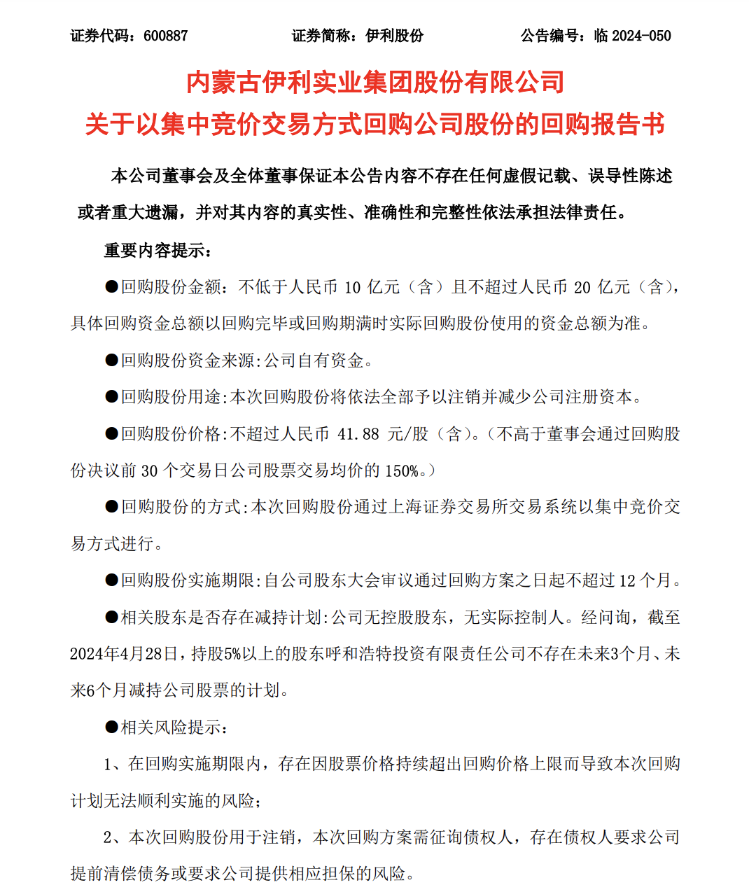 证券代码：600887　　　　证券简称：伊利股份　　　　公告编号：临 2024-050

内蒙古伊利实业集团股份有限公司
关于以集中竞价交易方式回购公司股份的回购报告书

本公司董事会及全体董事保证本公告内容不存在任何虚假记载、误导性陈述或者重大遗漏，并对其内容的真实性、准确性和完整性依法承担法律责任。

重要内容提示：

●回购股份金额：不低于人民币 10 亿元（含）且不超过人民币 20 亿元（含），具体回购资金总额以回购完毕或回购期满时实际回购股份使用的资金总额为准。

●回购股份资金来源：公司自有资金。

●回购股份用途：本次回购股份将依法全部予以注销并减少公司注册资本。

●回购股份价格：不超过人民币 41.88 元/股（含）。（不高于董事会通过回购股份决议前 30 个交易日公司股票交易均价的 150%。）

●回购股份的方式：本次回购股份通过上海证券交易所交易系统以集中竞价交易方式进行。

●回购股份实施期限：自公司股东大会审议通过回购方案之日起不超过 12 个月。

●相关股东是否存在减持计划：公司无控股股东，无实际控制人。经问询，截至2024年4月28日，持股5%以上的股东呼和浩特投资有限责任公司不存在未来3个月、未来6个月减持公司股票的计划。

●相关风险提示：

1、在回购实施期限内，存在因股票价格持续超出回购价格上限而导致本次回购计划无法顺利实施的风险；

2、本次回购股份用于注销，本次回购方案需征询债权人，存在债权人要求公司提前清偿债务或要求公司提供相应担保的风险。